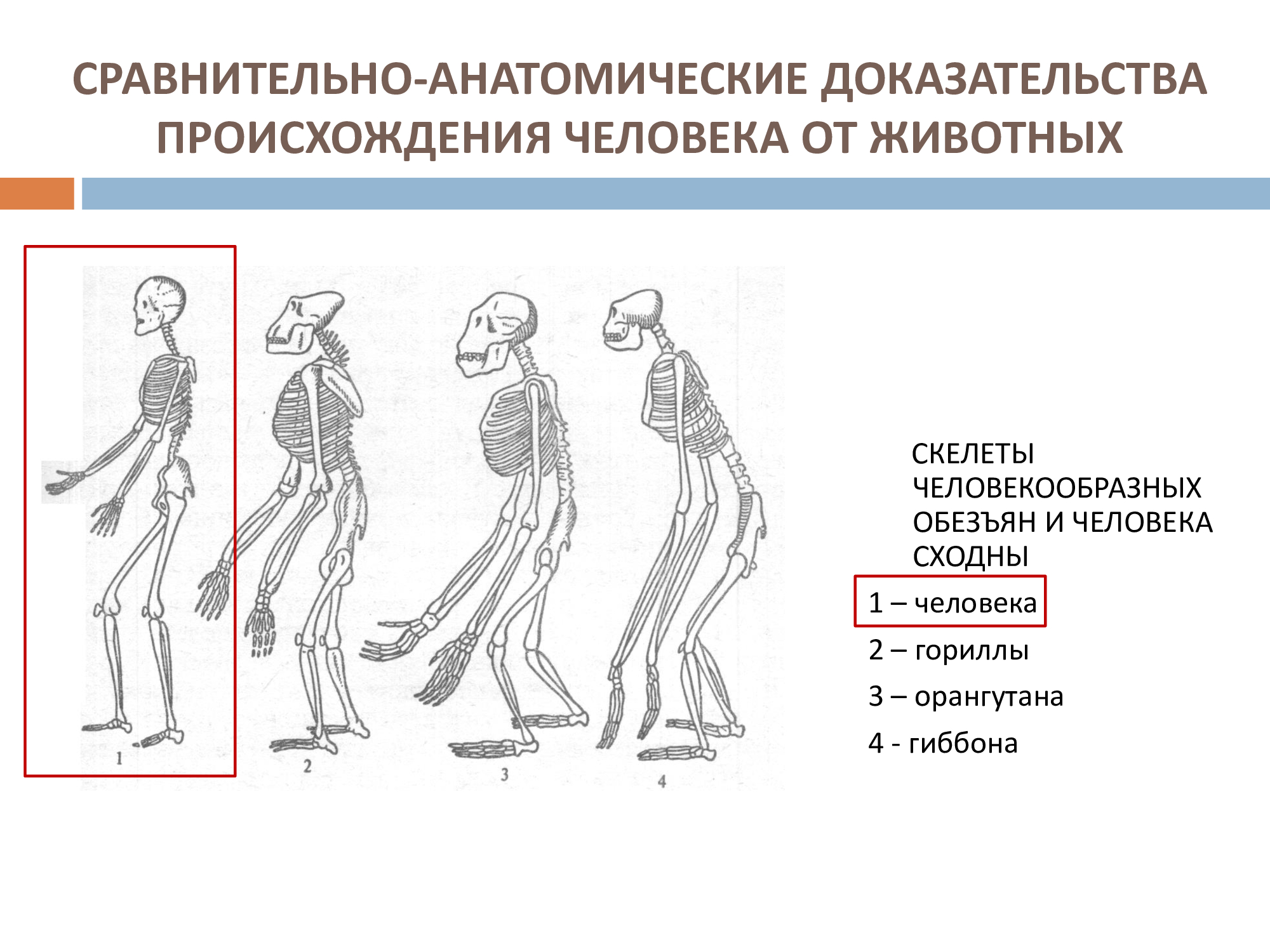 СРАВНИТЕЛЬНО-АНАТОМИЧЕСКИЕ ДОКАЗАТЕЛЬСТВА ПРОИСХОЖДЕНИЯ ЧЕЛОВЕКА ОТ ЖИВОТНЫХ

1

2

3

4

СКЕЛЕТЫ ЧЕЛОВЕКООБРАЗНЫХ ОБЕЗЪЯН И ЧЕЛОВЕКА СХОДНЫ

1 – человека

2 – гориллы

3 – орангутана

4 - гиббона